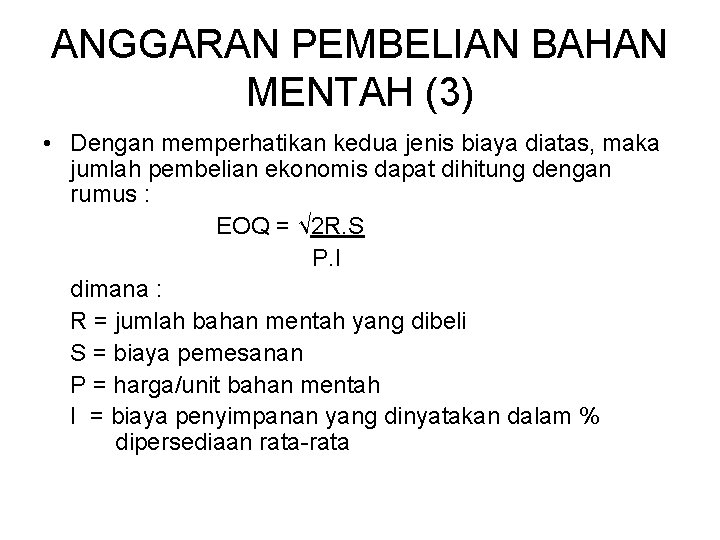 ANGGARAN PEMBELIAN BAHAN MENTAH (3)

• Dengan memperhatikan kedua jenis biaya diatas, maka jumlah pembelian ekonomis dapat dihitung dengan rumus :

$EOQ = \sqrt{\frac{2R.S}{P.I}}$

dimana :

R = jumlah bahan mentah yang dibeli

S = biaya pemesanan

P = harga/unit bahan mentah

I = biaya penyimpanan yang dinyatakan dalam % dipersediaan rata-rata